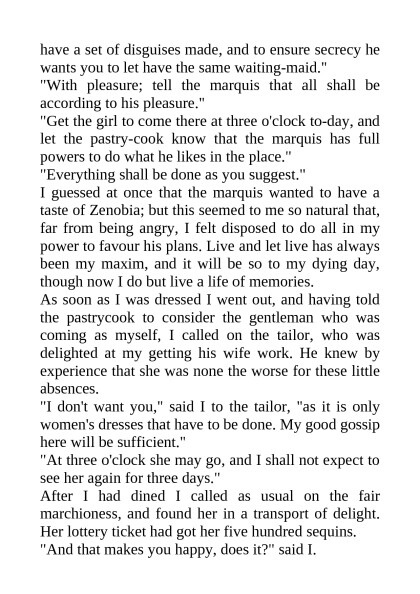 have a set of disguises made, and to ensure secrecy he wants you to let have the same waiting-maid."
"With pleasure; tell the marquis that all shall be according to his pleasure."
"Get the girl to come there at three o'clock to-day, and let the pastry-cook know that the marquis has full powers to do what he likes in the place."
"Everything shall be done as you suggest."
I guessed at once that the marquis wanted to have a taste of Zenobia; but this seemed to me so natural that, far from being angry, I felt disposed to do all in my power to favour his plans. Live and let live has always been my maxim, and it will be so to my dying day, though now I do but live a life of memories.
As soon as I was dressed I went out, and having told the pastrycook to consider the gentleman who was coming as myself, I called on the tailor, who was delighted at my getting his wife work. He knew by experience that she was none the worse for these little absences.
"I don't want you," said I to the tailor, "as it is only women's dresses that have to be done. My good gossip here will be sufficient."
"At three o'clock she may go, and I shall not expect to see her again for three days."
After I had dined I called as usual on the fair marchioness, and found her in a transport of delight. Her lottery ticket had got her five hundred sequins.
"And that makes you happy, does it?" said I.